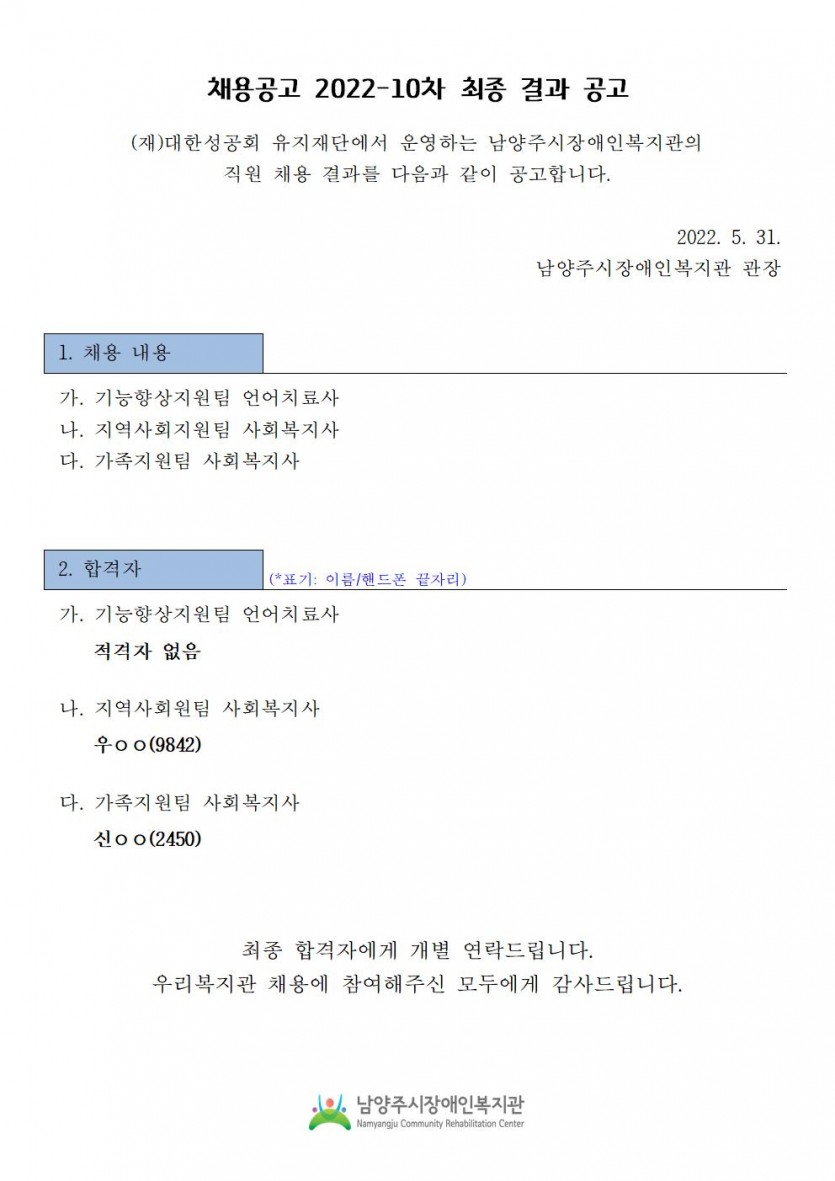 채용공고 2022-10차 최종 결과 공고

(재)대한성공회 유지재단에서 운영하는 남양주시장애인복지관의 직원 채용 결과를 다음과 같이 공고합니다.

2022. 5. 31.
남양주시장애인복지관 관장

1. 채용 내용

가. 기능향상지원팀 언어치료사
나. 지역사회지원팀 사회복지사
다. 가족지원팀 사회복지사

2. 합격자 (*표기: 이름/핸드폰 끝자리)

가. 기능향상지원팀 언어치료사
적격자 없음

나. 지역사회원팀 사회복지사
우ㅇㅇ(9842)

다. 가족지원팀 사회복지사
신ㅇㅇ(2450)

최종 합격자에게 개별 연락드립니다.
우리복지관 채용에 참여해주신 모두에게 감사드립니다.

남양주시장애인복지관
Namyangju Community Rehabilitation Center